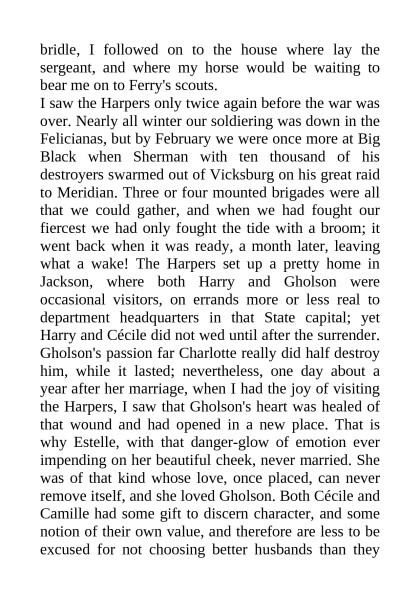 bridle, I followed on to the house where lay the sergeant, and where my horse would be waiting to bear me on to Ferry's scouts.

I saw the Harpers only twice again before the war was over. Nearly all winter our soldiering was down in the Felicianas, but by February we were once more at Big Black when Sherman with ten thousand of his destroyers swarmed out of Vicksburg on his great raid to Meridian. Three or four mounted brigades were all that we could gather, and when we had fought our fiercest we had only fought the tide with a broom; it went back when it was ready, a month later, leaving what a wake! The Harpers set up a pretty home in Jackson, where both Harry and Gholson were occasional visitors, on errands more or less real to department headquarters in that State capital; yet Harry and Cécile did not wed until after the surrender. Gholson's passion far Charlotte really did half destroy him, while it lasted; nevertheless, one day about a year after her marriage, when I had the joy of visiting the Harpers, I saw that Gholson's heart was healed of that wound and had opened in a new place. That is why Estelle, with that danger-glow of emotion ever impending on her beautiful cheek, never married. She was of that kind whose love, once placed, can never remove itself, and she loved Gholson. Both Cécile and Camille had some gift to discern character, and some notion of their own value, and therefore are less to be excused for not choosing better husbands than they